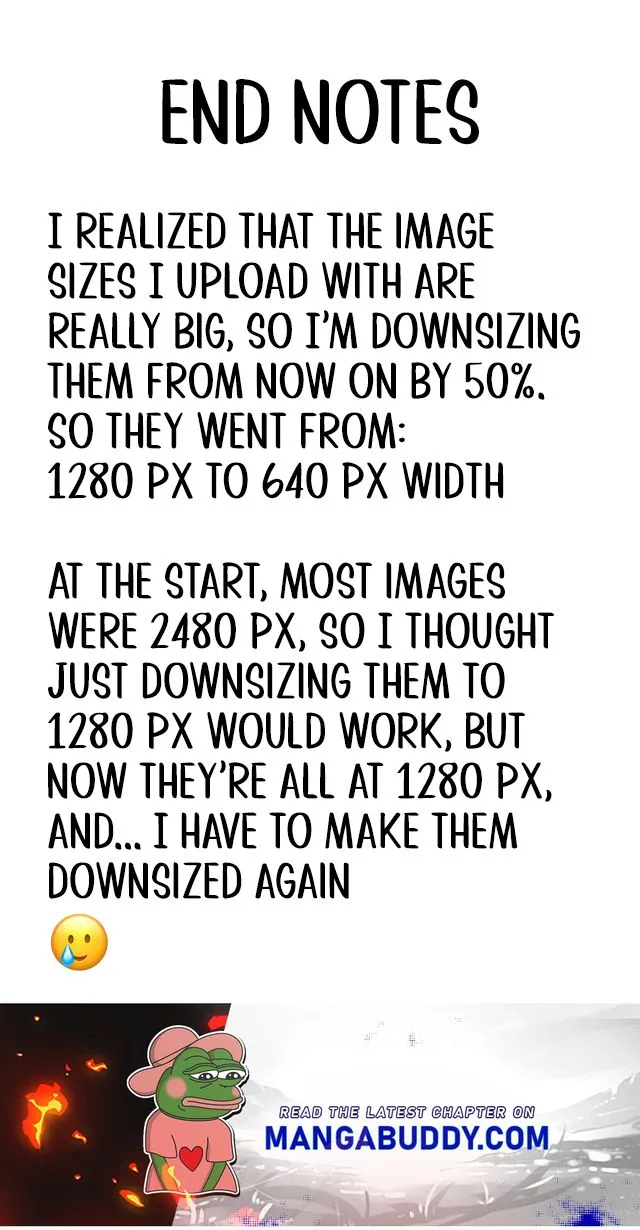 END NOTES

I REALIZED THAT THE IMAGE SIZES I UPLOAD WITH ARE REALLY BIG, SO I'M DOWNSIZING THEM FROM NOW ON BY 50%. SO THEY WENT FROM:
1280 PX TO 640 PX WIDTH

AT THE START, MOST IMAGES WERE 2480 PX, SO I THOUGHT JUST DOWNSIZING THEM TO 1280 PX WOULD WORK, BUT NOW THEY'RE ALL AT 1280 PX, AND... I HAVE TO MAKE THEM DOWNSIZED AGAIN
🥲

READ THE LATEST CHAPTER ON
MANGABUDDY.COM